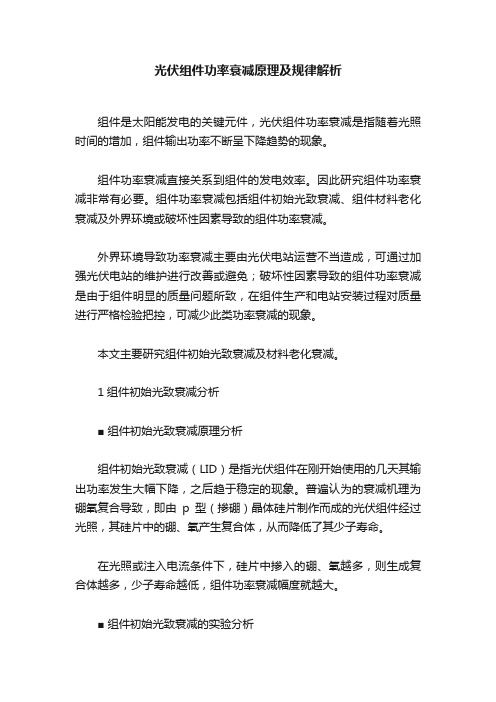 光伏组件功率衰减原理及规律解析

组件是太阳能发电的关键元件，光伏组件功率衰减是指随着光照时间的增加，组件输出功率不断呈下降趋势的现象。

组件功率衰减直接关系到组件的发电效率。因此研究组件功率衰减非常有必要。组件功率衰减包括组件初始光致衰减、组件材料老化衰减及外界环境或破坏性因素导致的组件功率衰减。

外界环境导致功率衰减主要由光伏电站运营不当造成，可通过加强光伏电站的维护进行改善或避免；破坏性因素导致的组件功率衰减是由于组件明显的质量问题所致，在组件生产和电站安装过程对质量进行严格检验把控，可减少此类功率衰减的现象。

本文主要研究组件初始光致衰减及材料老化衰减。

1 组件初始光致衰减分析

■ 组件初始光致衰减原理分析

组件初始光致衰减（LID）是指光伏组件在刚开始使用的几天其输出功率发生大幅下降，之后趋于稳定的现象。普遍认为的衰减机理为硼氧复合导致，即由 p 型（掺硼）晶体硅片制作而成的光伏组件经过光照，其硅片中的硼、氧产生复合体，从而降低了其少子寿命。

在光照或注入电流条件下，硅片中掺入的硼、氧越多，则生成复合体越多，少子寿命越低，组件功率衰减幅度就越大。

■ 组件初始光致衰减的实验分析